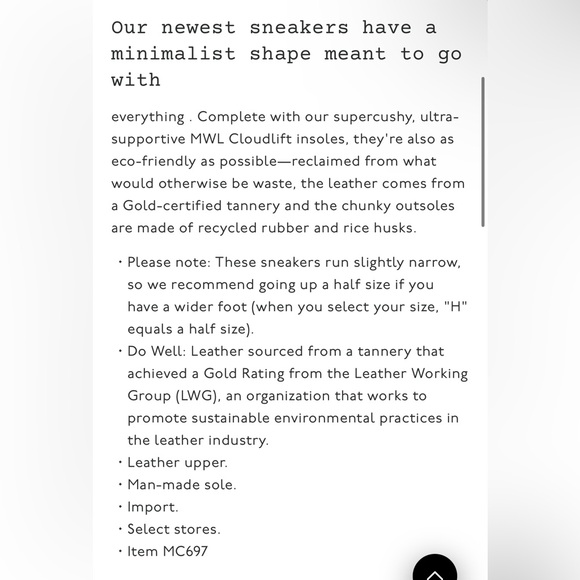 Our newest sneakers have a minimalist shape meant to go with

everything . Complete with our supercushy, ultra-supportive MWL Cloudlift insoles, they're also as eco-friendly as possible—reclaimed from what would otherwise be waste, the leather comes from a Gold-certified tannery and the chunky outsoles are made of recycled rubber and rice husks.

• Please note: These sneakers run slightly narrow, so we recommend going up a half size if you have a wider foot (when you select your size, "H" equals a half size).
• Do Well: Leather sourced from a tannery that achieved a Gold Rating from the Leather Working Group (LWG), an organization that works to promote sustainable environmental practices in the leather industry.
• Leather upper.
• Man-made sole.
• Import.
• Select stores.
• Item MC697